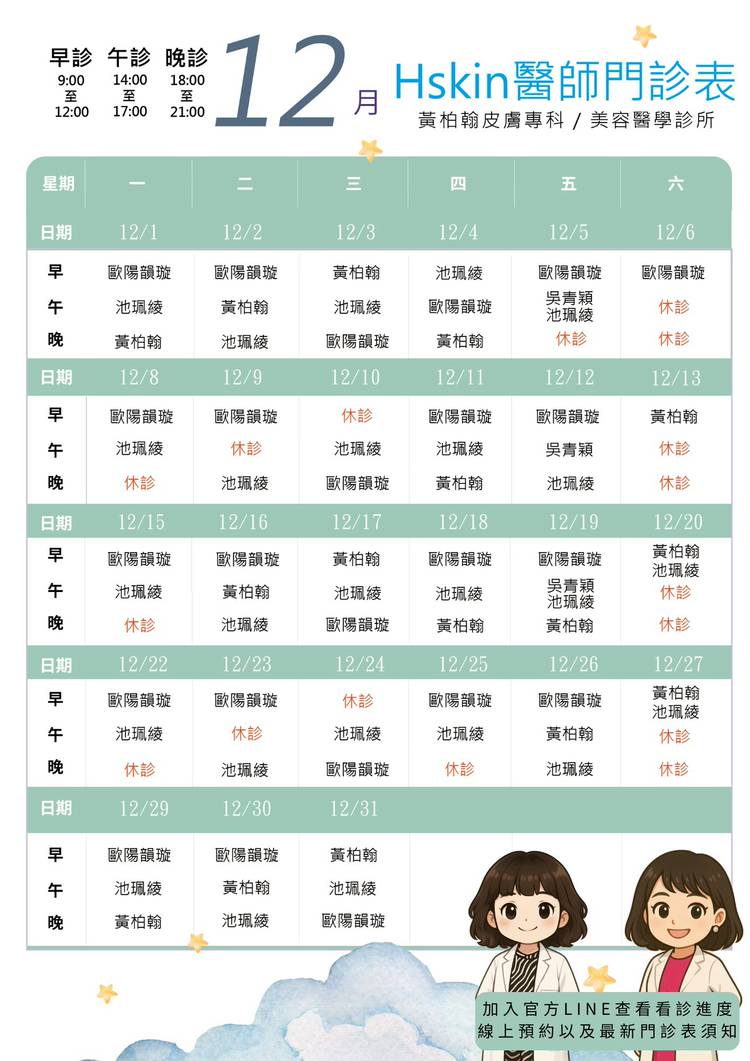 早診 9:00 至 12:00
午診 14:00 至 17:00
晚診 18:00 至 21:00

12月

Hskin醫師門診表
黃柏翰皮膚專科 / 美容醫學診所

| 星期 | 一 | 二 | 三 | 四 | 五 | 六 |
|---|---|---|---|---|---|---|
| 日期 | 12/1 | 12/2 | 12/3 | 12/4 | 12/5 | 12/6 |
| 早 | 歐陽韻璇 | 歐陽韻璇 | 黃柏翰 | 池珮綾 | 歐陽韻璇 | 歐陽韻璇 |
| 午 | 池珮綾 | 黃柏翰 | 池珮綾 | 歐陽韻璇 | 吳青穎 池珮綾 | 休診 |
| 晚 | 黃柏翰 | 池珮綾 | 歐陽韻璇 | 黃柏翰 | 休診 | 休診 |
| 日期 | 12/8 | 12/9 | 12/10 | 12/11 | 12/12 | 12/13 |
| 早 | 歐陽韻璇 | 歐陽韻璇 | 休診 | 歐陽韻璇 | 歐陽韻璇 | 黃柏翰 |
| 午 | 池珮綾 | 休診 | 池珮綾 | 池珮綾 | 吳青穎 | 休診 |
| 晚 | 休診 | 池珮綾 | 歐陽韻璇 | 黃柏翰 | 池珮綾 | 休診 |
| 日期 | 12/15 | 12/16 | 12/17 | 12/18 | 12/19 | 12/20 |
| 早 | 歐陽韻璇 | 歐陽韻璇 | 黃柏翰 | 歐陽韻璇 | 歐陽韻璇 | 黃柏翰 池珮綾 |
| 午 | 池珮綾 | 黃柏翰 | 池珮綾 | 池珮綾 | 吳青穎 池珮綾 | 休診 |
| 晚 | 休診 | 池珮綾 | 歐陽韻璇 | 黃柏翰 | 黃柏翰 | 休診 |
| 日期 | 12/22 | 12/23 | 12/24 | 12/25 | 12/26 | 12/27 |
| 早 | 歐陽韻璇 | 歐陽韻璇 | 休診 | 歐陽韻璇 | 歐陽韻璇 | 黃柏翰 池珮綾 |
| 午 | 池珮綾 | 休診 | 池珮綾 | 池珮綾 | 黃柏翰 | 休診 |
| 晚 | 休診 | 池珮綾 | 歐陽韻璇 | 休診 | 池珮綾 | 休診 |
| 日期 | 12/29 | 12/30 | 12/31 | | | |
| 早 | 歐陽韻璇 | 歐陽韻璇 | 黃柏翰 | | | |
| 午 | 池珮綾 | 黃柏翰 | 池珮綾 | | | |
| 晚 | 黃柏翰 | 池珮綾 | 歐陽韻璇 | | | |

加入官方LINE查看看診進度
線上預約以及最新門診表須知